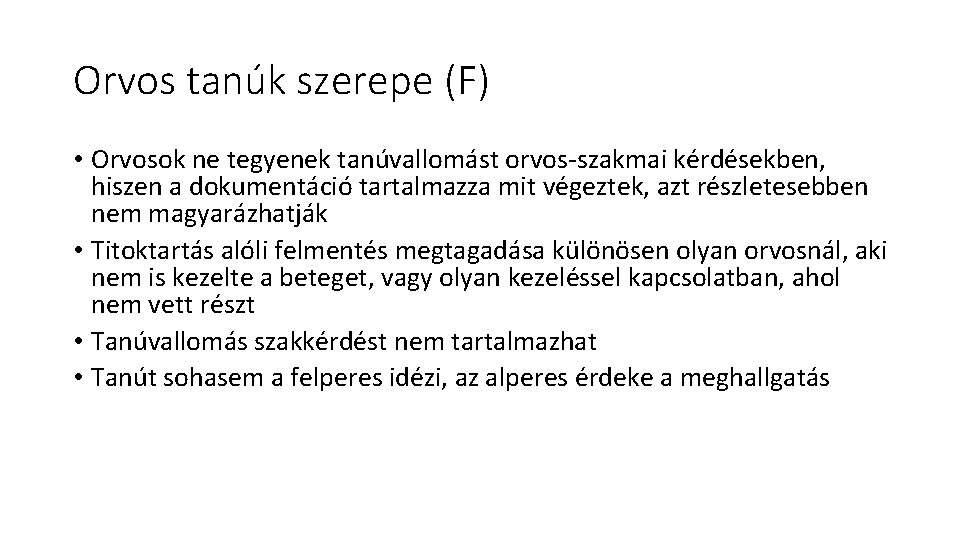 Orvos tanúk szerepe (F)

• Orvosok ne tegyenek tanúvallomást orvos-szakmai kérdésekben, hiszen a dokumentáció tartalmazza mit végeztek, azt részletesebben nem magyarázhatják
• Titoktartás alóli felmentés megtagadása különösen olyan orvosnál, aki nem is kezelte a beteget, vagy olyan kezeléssel kapcsolatban, ahol nem vett részt
• Tanúvallomás szakkérdést nem tartalmazhat
• Tanút sohasem a felperes idézi, az alperes érdeke a meghallgatás